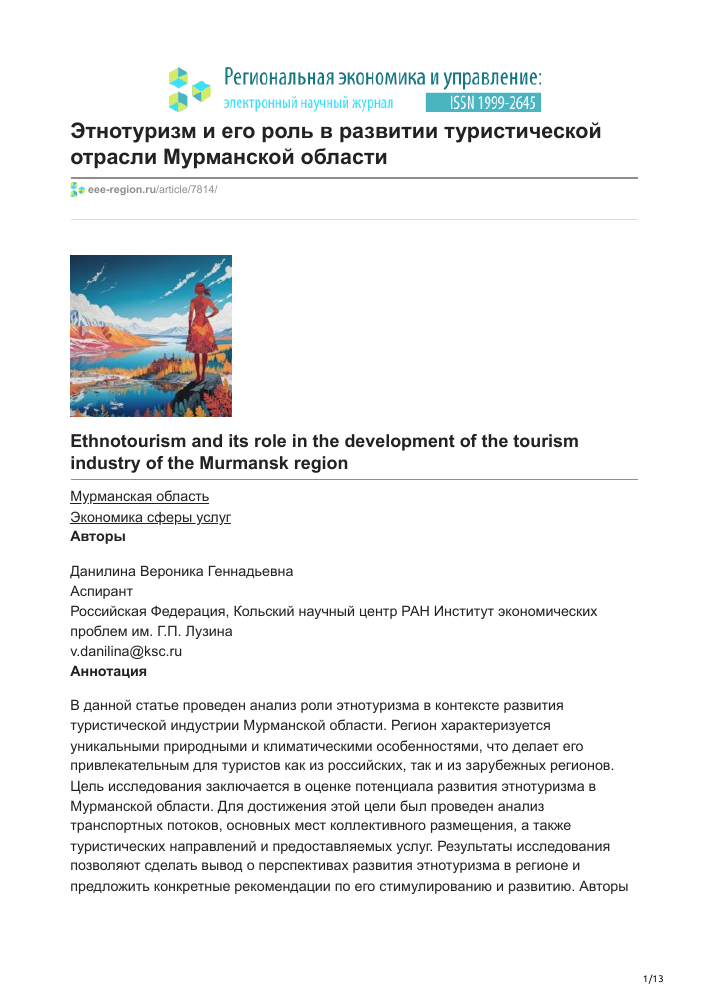 Региональная экономика и управление:
электронный научный журнал
ISSN 1999-2645

Этнотуризм и его роль в развитии туристической отрасли Мурманской области

eee-region.ru/article/7814/

Ethnotourism and its role in the development of the tourism industry of the Murmansk region

Мурманская область
Экономика сферы услуг
Авторы

Данилина Вероника Геннадьевна
Аспирант
Российская Федерация, Кольский научный центр РАН Институт экономических проблем им. Г.П. Лузина
v.danilina@ksc.ru
Аннотация

В данной статье проведен анализ роли этнотуризма в контексте развития туристической индустрии Мурманской области. Регион характеризуется уникальными природными и климатическими особенностями, что делает его привлекательным для туристов как из российских, так и из зарубежных регионов. Цель исследования заключается в оценке потенциала развития этнотуризма в Мурманской области. Для достижения этой цели был проведен анализ транспортных потоков, основных мест коллективного размещения, а также туристических направлений и предоставляемых услуг. Результаты исследования позволяют сделать вывод о перспективах развития этнотуризма в регионе и предложить конкретные рекомендации по его стимулированию и развитию. Авторы

1/13